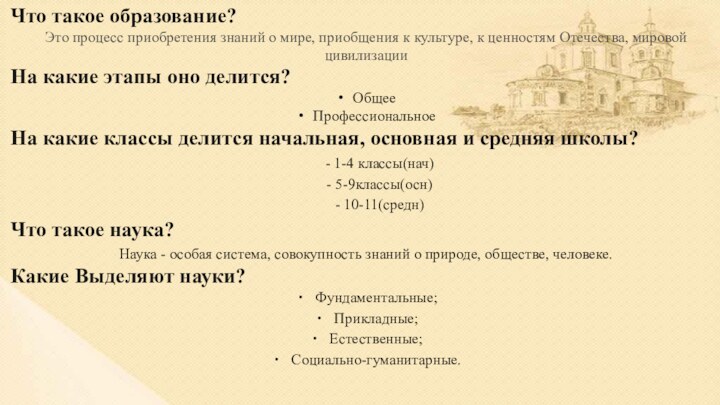 Что такое образование?

Это процесс приобретения знаний о мире, приобщения к культуре, к ценностям Отечества, мировой цивилизации

На какие этапы оно делится?

• Общее
• Профессиональное

На какие классы делится начальная, основная и средняя школы?

- 1-4 классы(нач)
- 5-9классы(осн)
- 10-11(средн)

Что такое наука?

Наука - особая система, совокупность знаний о природе, обществе, человеке.

Какие Выделяют науки?

• Фундаментальные;
• Прикладные;
• Естественные;
• Социально-гуманитарные.